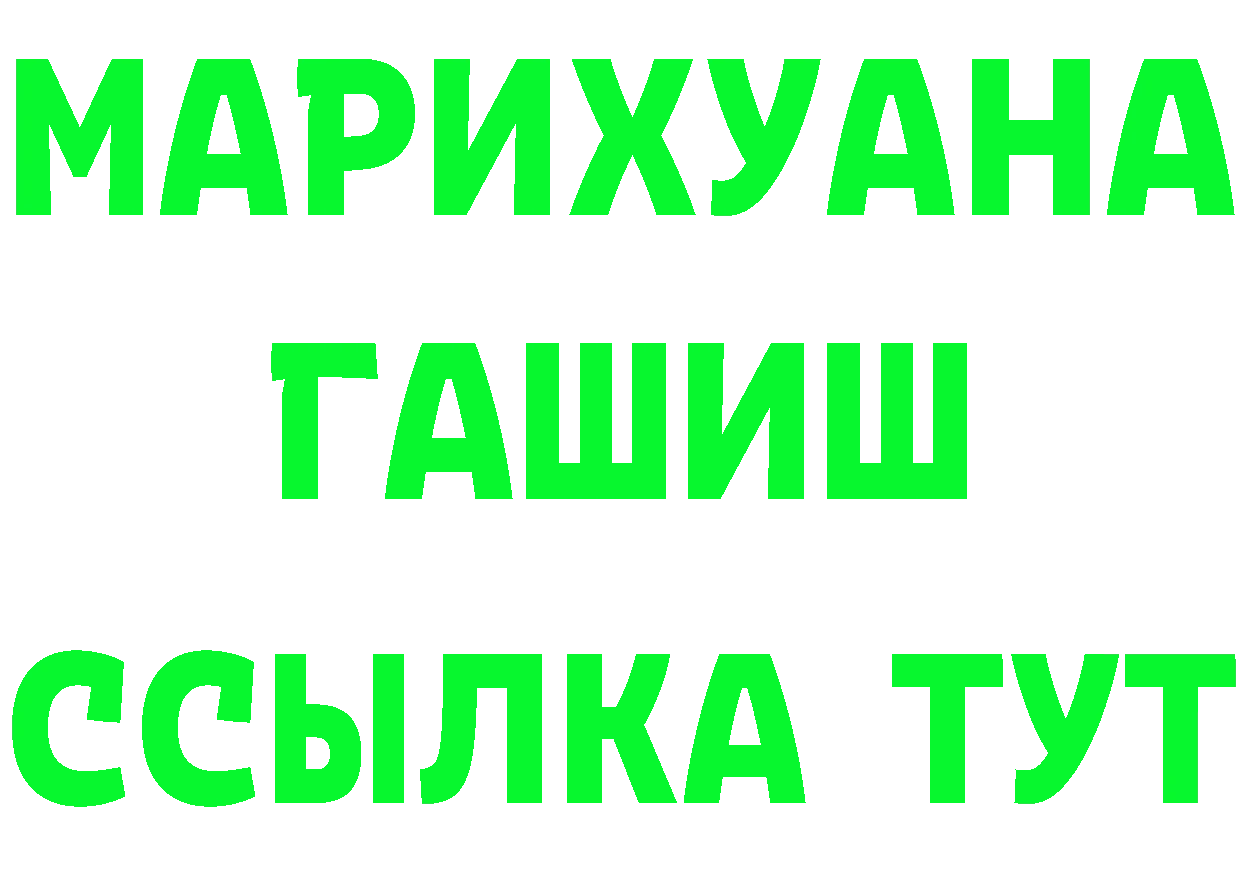 МАРИХУАНА
ГАШИШ
ССЫЛКА ТУТ